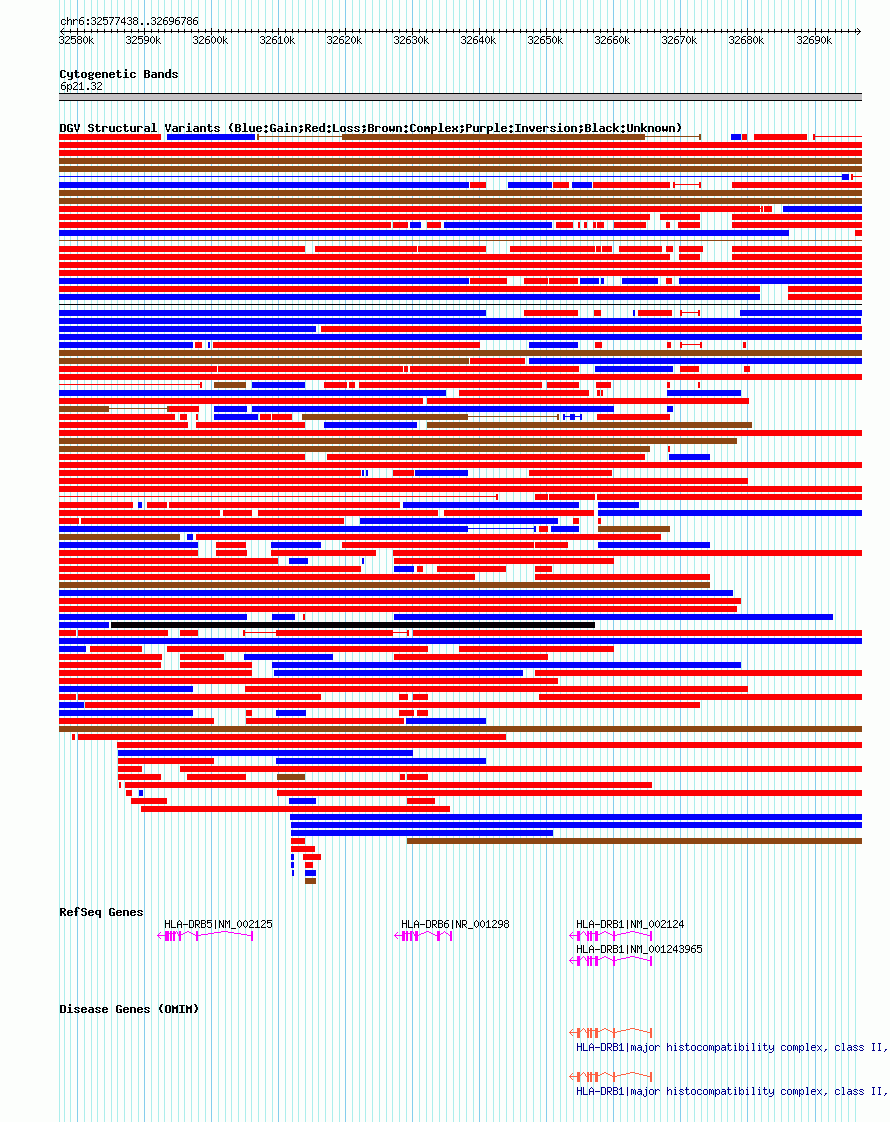 chr6:32577438..32696786

32580k 32590k 32600k 32610k 32620k 32630k 32640k 32650k 32660k 32670k 32680k 32690k

Cytogenetic Bands
6p21.32

DGV Structural Variants (Blue:Gain;Red:Loss;Brown:Complex;Purple:Inversion;Black:Unknown)

RefSeq Genes
HLA-DRB5|NM_002125
HLA-DRB6|NR_001298
HLA-DRB1|NM_002124
HLA-DRB1|NM_001243965

Disease Genes (OMIM)
HLA-DRB1|major histocompatibility complex, class II,
HLA-DRB1|major histocompatibility complex, class II,